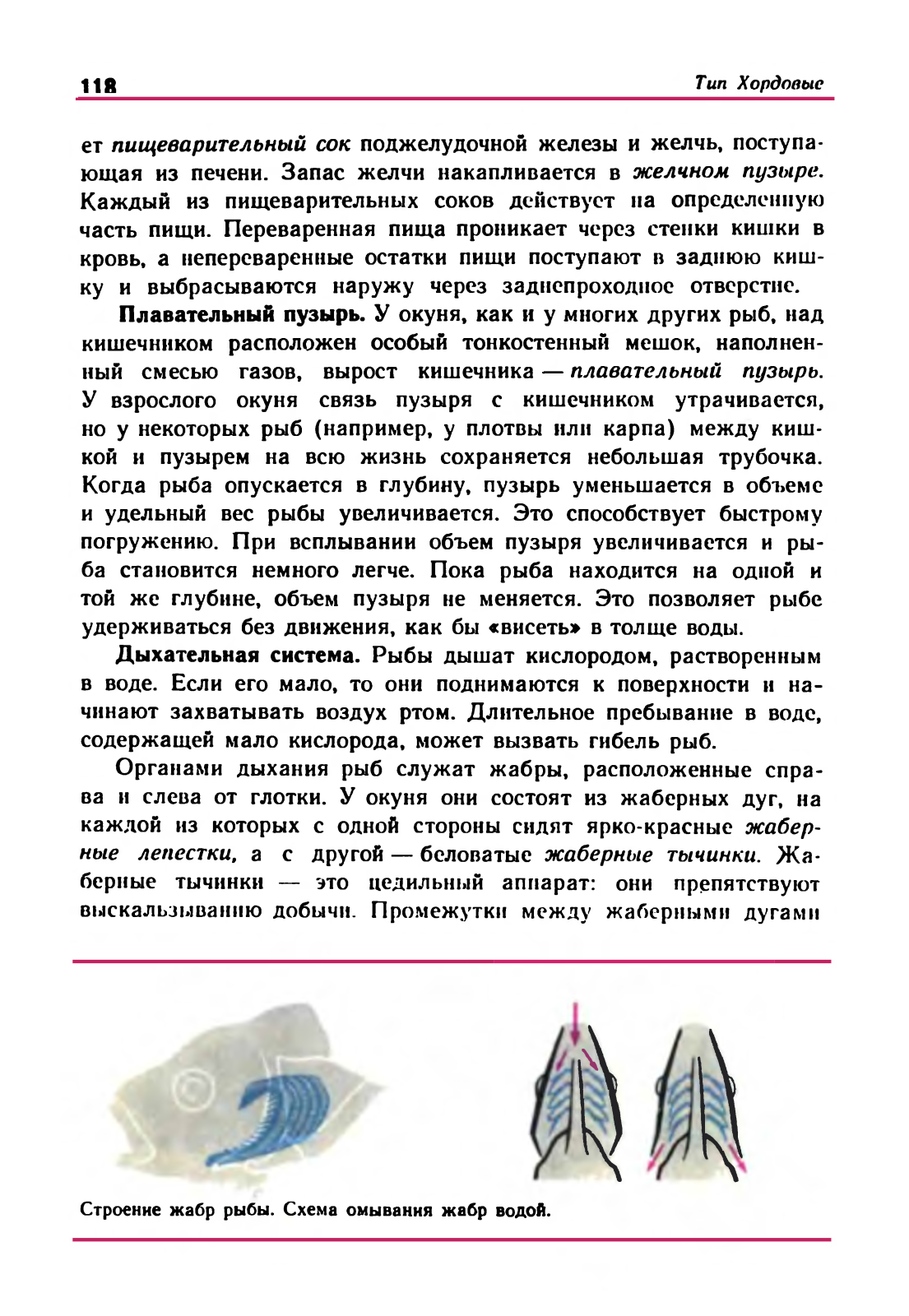 118

Тип Хордовые

ет пищеварительный сок поджелудочной железы и желчь, поступающая из печени. Запас желчи накапливается в желчном пузыре. Каждый из пищеварительных соков действует на определенную часть пищи. Переваренная пища проникает через стенки кишки в кровь, а непереваренные остатки пищи поступают в заднюю кишку и выбрасываются наружу через заднепроходное отверстие.

Плавательный пузырь. У окуня, как и у многих других рыб, над кишечником расположен особый тонкостенный мешок, наполненный смесью газов, вырост кишечника — плавательный пузырь. У взрослого окуня связь пузыря с кишечником утрачивается, но у некоторых рыб (например, у плотвы или карпа) между кишкой и пузырем на всю жизнь сохраняется небольшая трубочка. Когда рыба опускается в глубину, пузырь уменьшается в объеме и удельный вес рыбы увеличивается. Это способствует быстрому погружению. При всплывании объем пузыря увеличивается и рыба становится немного легче. Пока рыба находится на одной и той же глубине, объем пузыря не меняется. Это позволяет рыбе удерживаться без движения, как бы «висеть» в толще воды.

Дыхательная система. Рыбы дышат кислородом, растворенным в воде. Если его мало, то они поднимаются к поверхности и начинают захватывать воздух ртом. Длительное пребывание в воде, содержащей мало кислорода, может вызвать гибель рыб.

Органами дыхания рыб служат жабры, расположенные справа и слева от глотки. У окуня они состоят из жаберных дуг, на каждой из которых с одной стороны сидят ярко-красные жаберные лепестки, а с другой — беловатые жаберные тычинки. Жаберные тычинки — это цедильный аппарат: они препятствуют выскальзыванию добычи. Промежутки между жаберными дугами

Строение жабр рыбы. Схема омывания жабр водой.